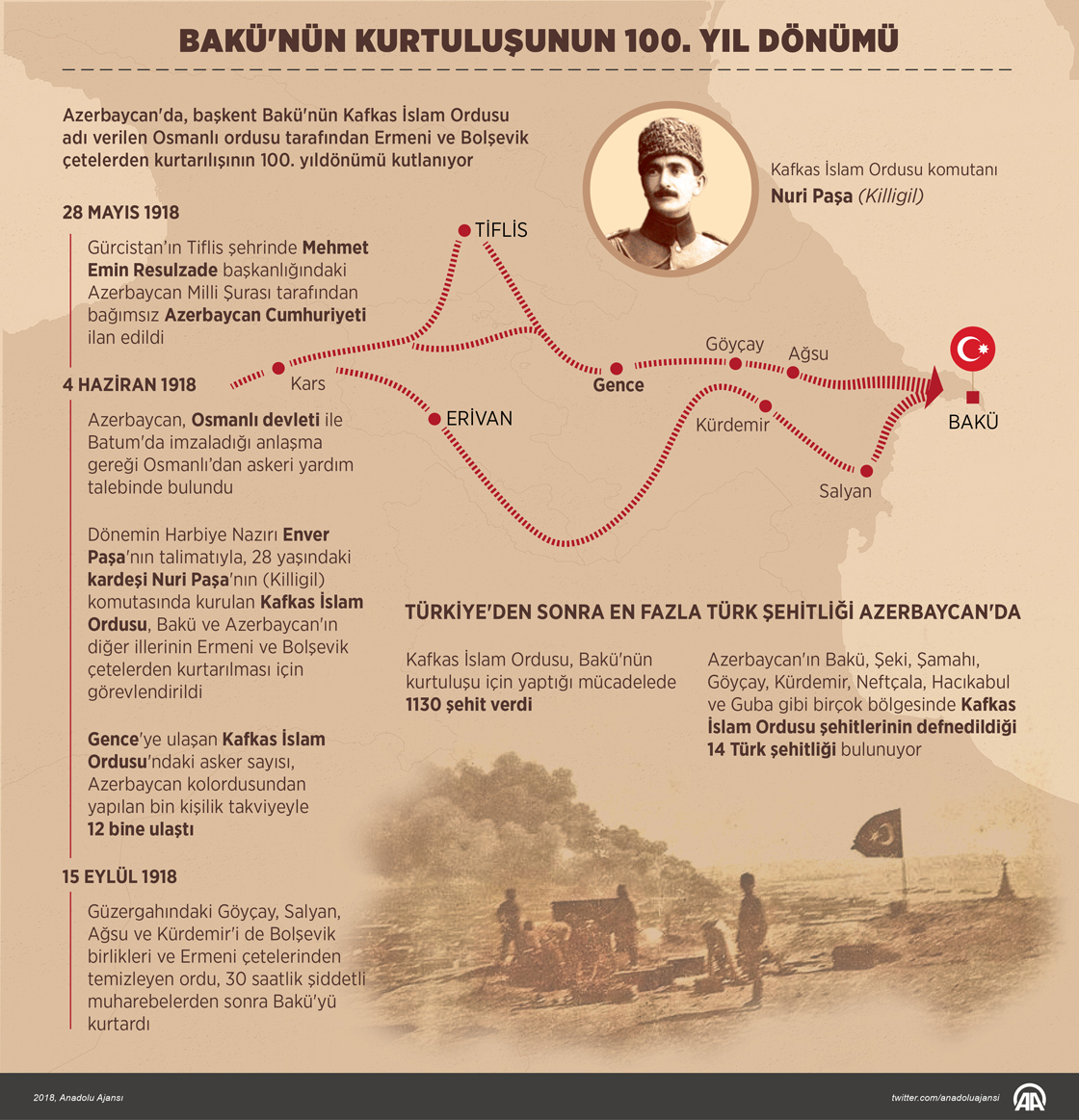 BAKÜ'NÜN KURTULUŞUNUN 100. YIL DÖNÜMÜ

Azerbaycan'da, başkent Bakü'nün Kafkas İslam Ordusu adı verilen Osmanlı ordusu tarafından Ermeni ve Bolşevik çetelerden kurtarılışının 100. yıldönümü kutlanıyor

Kafkas İslam Ordusu komutanı
Nuri Paşa (Killigil)

28 MAYIS 1918

Gürcistan'ın Tiflis şehrinde Mehmet Emin Resulzade başkanlığındaki Azerbaycan Milli Şurası tarafından bağımsız Azerbaycan Cumhuriyeti ilan edildi

4 HAZİRAN 1918

Azerbaycan, Osmanlı devleti ile Batum'da imzaladığı anlaşma gereği Osmanlı'dan askeri yardım talebinde bulundu

Dönemin Harbiye Nazırı Enver Paşa'nın talimatıyla, 28 yaşındaki kardeşi Nuri Paşa'nın (Killigil) komutasında kurulan Kafkas İslam Ordusu, Bakü ve Azerbaycan'ın diğer illerinin Ermeni ve Bolşevik çetelerden kurtarılması için görevlendirildi

Gence'ye ulaşan Kafkas İslam Ordusu'ndaki asker sayısı, Azerbaycan kolordusundan yapılan bin kişilik takviyeyle 12 bine ulaştı

15 EYLÜL 1918

Güzergahındaki Göyçay, Salyan, Ağsu ve Kürdemir'i de Bolşevik birlikleri ve Ermeni çetelerinden temizleyen ordu, 30 saatlik şiddetli muharebelerden sonra Bakü'yü kurtardı

TİFLİS
Kars
ERİVAN
Gence
Göyçay
Ağsu
Kürdemir
Salyan
BAKÜ

TÜRKİYE'DEN SONRA EN FAZLA TÜRK ŞEHİTLİĞİ AZERBAYCAN'DA

Kafkas İslam Ordusu, Bakü'nün kurtuluşu için yaptığı mücadelede 1130 şehit verdi

Azerbaycan'ın Bakü, Şeki, Şamahı, Göyçay, Kürdemir, Neftçala, Hacıkabul ve Guba gibi birçok bölgesinde Kafkas İslam Ordusu şehitlerinin defnedildiği 14 Türk şehitliği bulunuyor

2018, Anadolu Ajansı
twitter.com/anadoluajansi
AA